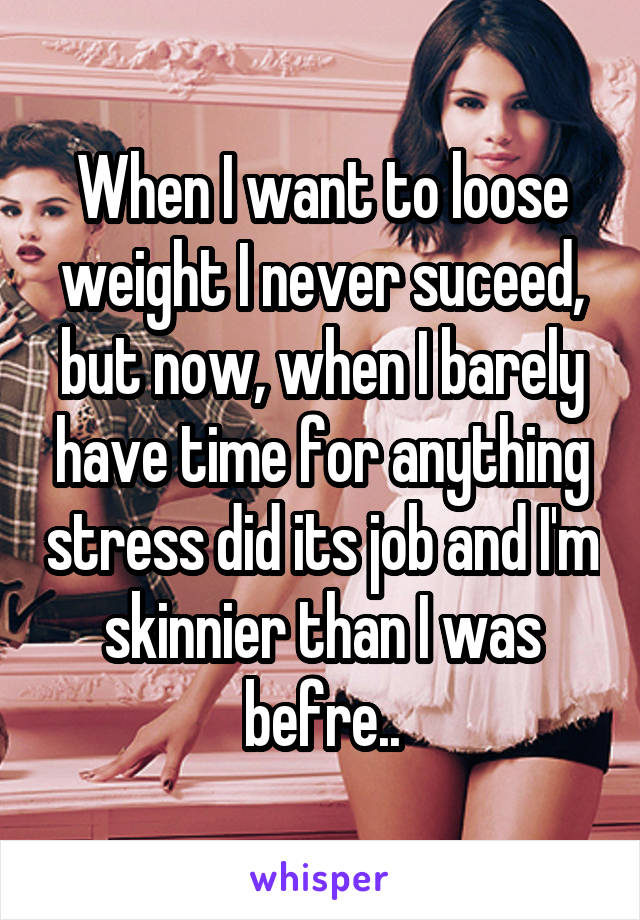 When I want to loose weight I never suceed, but now, when I barely have time for anything stress did its job and I'm skinnier than I was befre..

whisper